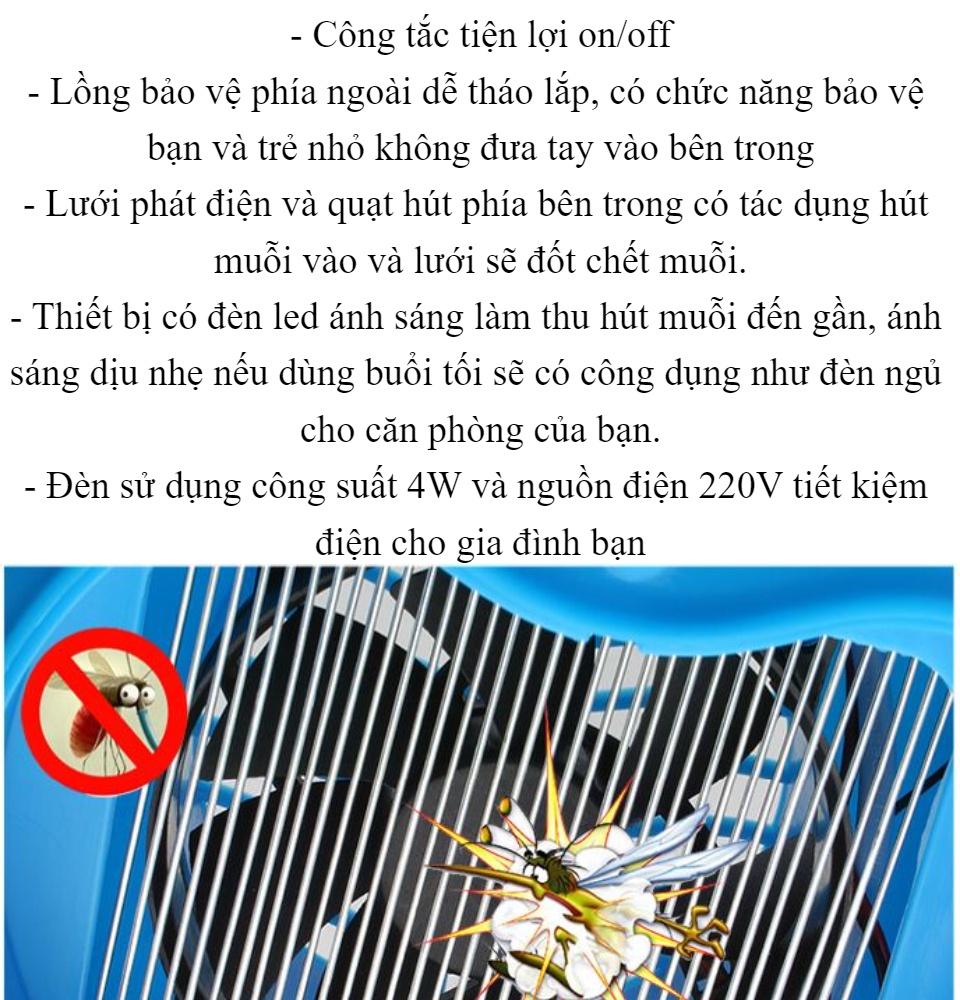 - Công tắc tiện lợi on/off
- Lồng bảo vệ phía ngoài dễ tháo lắp, có chức năng bảo vệ bạn và trẻ nhỏ không đưa tay vào bên trong
- Lưới phát điện và quạt hút phía bên trong có tác dụng hút muỗi vào và lưới sẽ đốt chết muỗi.
- Thiết bị có đèn led ánh sáng làm thu hút muỗi đến gần, ánh sáng dịu nhẹ nếu dùng buổi tối sẽ có công dụng như đèn ngủ cho căn phòng của bạn.
- Đèn sử dụng công suất 4W và nguồn điện 220V tiết kiệm điện cho gia đình bạn